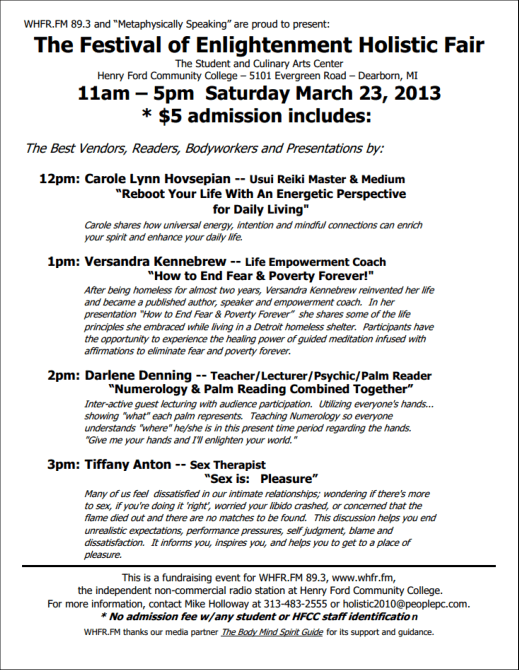 WHFR.FM 89.3 and "Metaphysically Speaking" are proud to present:

The Festival of Enlightenment Holistic Fair

The Student and Culinary Arts Center
Henry Ford Community College – 5101 Evergreen Road – Dearborn, MI

11am – 5pm Saturday March 23, 2013
* $5 admission includes:

The Best Vendors, Readers, Bodyworkers and Presentations by:

12pm: Carole Lynn Hovsepian -- Usui Reiki Master & Medium
"Reboot Your Life With An Energetic Perspective for Daily Living"

Carole shares how universal energy, intention and mindful connections can enrich your spirit and enhance your daily life.

1pm: Versandra Kennebrew -- Life Empowerment Coach
"How to End Fear & Poverty Forever!"

After being homeless for almost two years, Versandra Kennebrew reinvented her life and became a published author, speaker and empowerment coach. In her presentation "How to End Fear & Poverty Forever" she shares some of the life principles she embraced while living in a Detroit homeless shelter. Participants have the opportunity to experience the healing power of guided meditation infused with affirmations to eliminate fear and poverty forever.

2pm: Darlene Denning -- Teacher/Lecturer/Psychic/Palm Reader
"Numerology & Palm Reading Combined Together"

Inter-active guest lecturing with audience participation. Utilizing everyone's hands... showing "what" each palm represents. Teaching Numerology so everyone understands "where" he/she is in this present time period regarding the hands. "Give me your hands and I'll enlighten your world."

3pm: Tiffany Anton -- Sex Therapist
"Sex is: Pleasure"

Many of us feel dissatisfied in our intimate relationships; wondering if there's more to sex, if you're doing it 'right', worried your libido crashed, or concerned that the flame died out and there are no matches to be found. This discussion helps you end unrealistic expectations, performance pressures, self judgment, blame and dissatisfaction. It informs you, inspires you, and helps you to get to a place of pleasure.

This is a fundraising event for WHFR.FM 89.3, www.whfr.fm,
the independent non-commercial radio station at Henry Ford Community College.
For more information, contact Mike Holloway at 313-483-2555 or holistic2010@peoplepc.com.
* No admission fee w/any student or HFCC staff identification

WHFR.FM thanks our media partner The Body Mind Spirit Guide for its support and guidance.